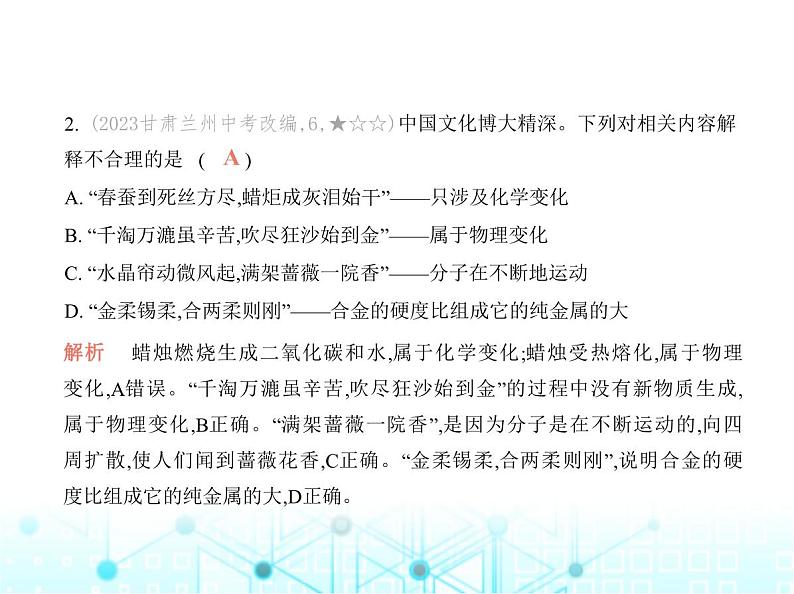 2. (2023甘肃兰州中考改编,6,★☆☆)中国文化博大精深。下列对相关内容解释不合理的是 ( A )

A. “春蚕到死丝方尽,蜡炬成灰泪始干”——只涉及化学变化

B. “千淘万漉虽辛苦,吹尽狂沙始到金”——属于物理变化

C. “水晶帘动微风起,满架蔷薇一院香”——分子在不断地运动

D. “金柔锡柔,合两柔则刚”——合金的硬度比组成它的纯金属的大

解析　蜡烛燃烧生成二氧化碳和水,属于化学变化;蜡烛受热熔化,属于物理变化,A错误。“千淘万漉虽辛苦,吹尽狂沙始到金”的过程中没有新物质生成,属于物理变化,B正确。“满架蔷薇一院香”,是因为分子是在不断运动的,向四周扩散,使人们闻到蔷薇花香,C正确。“金柔锡柔,合两柔则刚”,说明合金的硬度比组成它的纯金属的大,D正确。